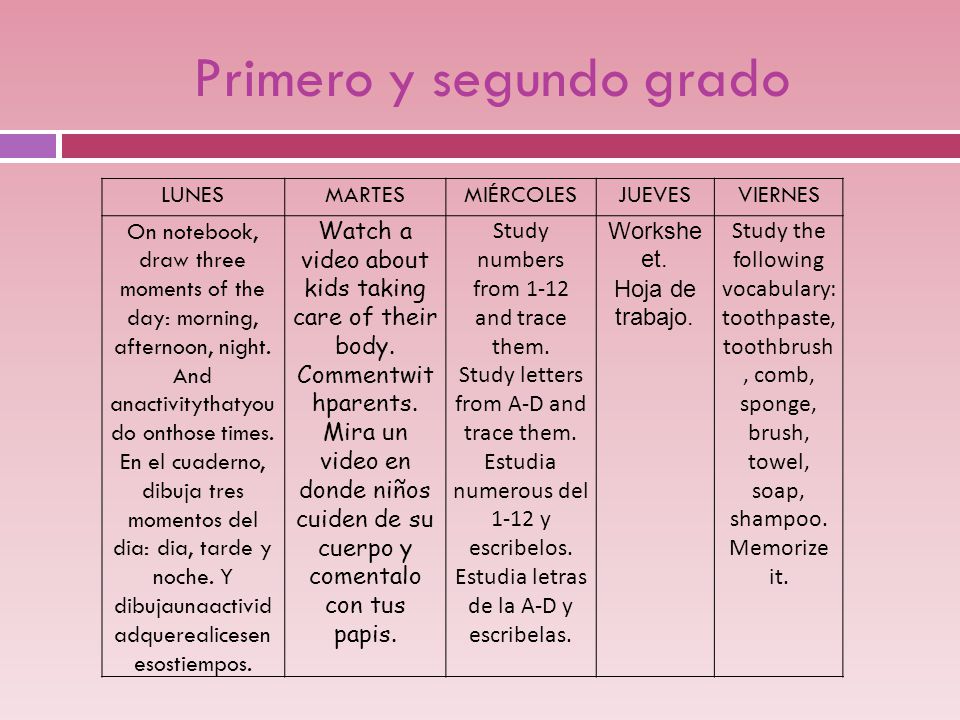 Primero y segundo grado

| LUNES | MARTES | MIÉRCOLES | JUEVES | VIERNES |
|---|---|---|---|---|
| On notebook, draw three moments of the day: morning, afternoon, night. And anactivitythatyou do onthose times. En el cuaderno, dibuja tres momentos del dia: dia, tarde y noche. Y dibujaunaactividadquerealicesen esostiempos. | Watch a video about kids taking care of their body. Commentwithparents. Mira un video en donde niños cuiden de su cuerpo y comentalo con tus papis. | Study numbers from 1-12 and trace them. Study letters from A-D and trace them. Estudia numerous del 1-12 y escribelos. Estudia letras de la A-D y escribelas. | Worksheet. Hoja de trabajo. | Study the following vocabulary: toothpaste, toothbrush, comb, sponge, brush, towel, soap, shampoo. Memorize it. |